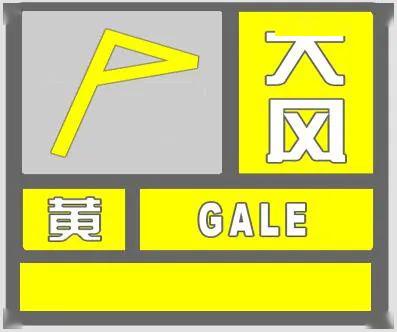 大风

黄

GALE